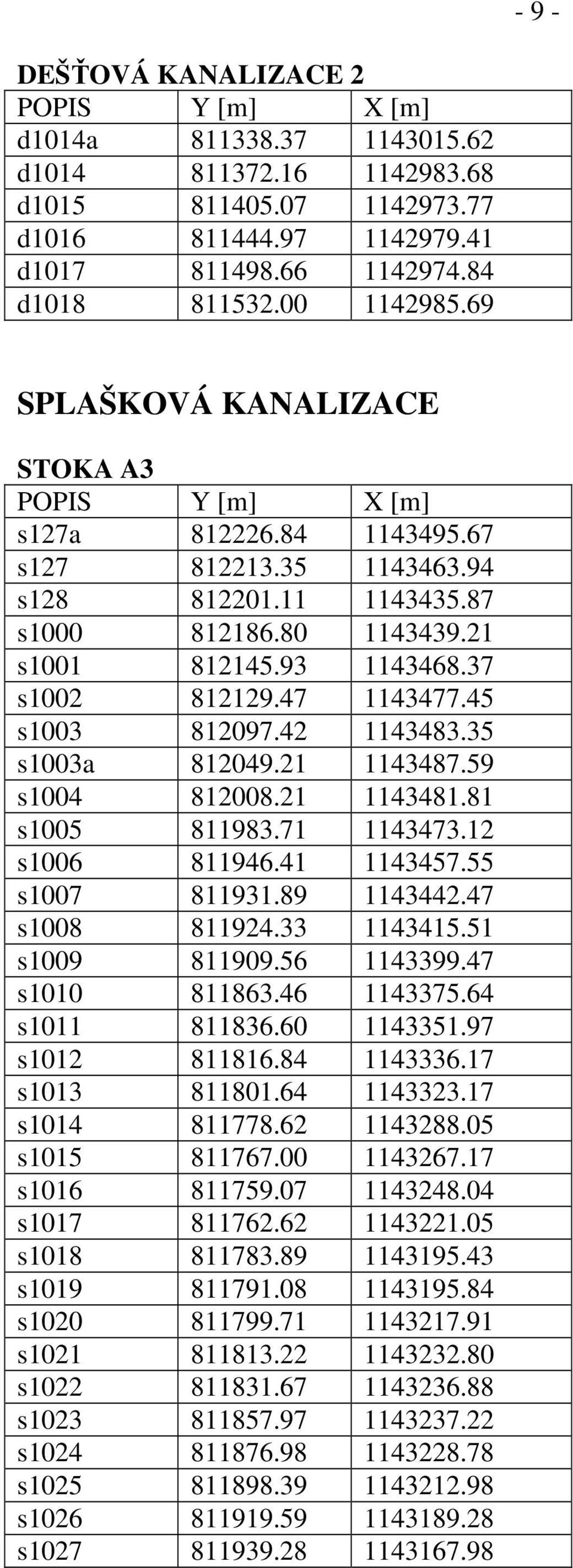 - 9 -

DEŠŤOVÁ KANALIZACE 2

| POPIS | Y [m] | X [m] |
|---|---|---|
| d1014a | 811338.37 | 1143015.62 |
| d1014 | 811372.16 | 1142983.68 |
| d1015 | 811405.07 | 1142973.77 |
| d1016 | 811444.97 | 1142979.41 |
| d1017 | 811498.66 | 1142974.84 |
| d1018 | 811532.00 | 1142985.69 |

SPLAŠKOVÁ KANALIZACE

STOKA A3

| POPIS | Y [m] | X [m] |
|---|---|---|
| s127a | 812226.84 | 1143495.67 |
| s127 | 812213.35 | 1143463.94 |
| s128 | 812201.11 | 1143435.87 |
| s1000 | 812186.80 | 1143439.21 |
| s1001 | 812145.93 | 1143468.37 |
| s1002 | 812129.47 | 1143477.45 |
| s1003 | 812097.42 | 1143483.35 |
| s1003a | 812049.21 | 1143487.59 |
| s1004 | 812008.21 | 1143481.81 |
| s1005 | 811983.71 | 1143473.12 |
| s1006 | 811946.41 | 1143457.55 |
| s1007 | 811931.89 | 1143442.47 |
| s1008 | 811924.33 | 1143415.51 |
| s1009 | 811909.56 | 1143399.47 |
| s1010 | 811863.46 | 1143375.64 |
| s1011 | 811836.60 | 1143351.97 |
| s1012 | 811816.84 | 1143336.17 |
| s1013 | 811801.64 | 1143323.17 |
| s1014 | 811778.62 | 1143288.05 |
| s1015 | 811767.00 | 1143267.17 |
| s1016 | 811759.07 | 1143248.04 |
| s1017 | 811762.62 | 1143221.05 |
| s1018 | 811783.89 | 1143195.43 |
| s1019 | 811791.08 | 1143195.84 |
| s1020 | 811799.71 | 1143217.91 |
| s1021 | 811813.22 | 1143232.80 |
| s1022 | 811831.67 | 1143236.88 |
| s1023 | 811857.97 | 1143237.22 |
| s1024 | 811876.98 | 1143228.78 |
| s1025 | 811898.39 | 1143212.98 |
| s1026 | 811919.59 | 1143189.28 |
| s1027 | 811939.28 | 1143167.98 |